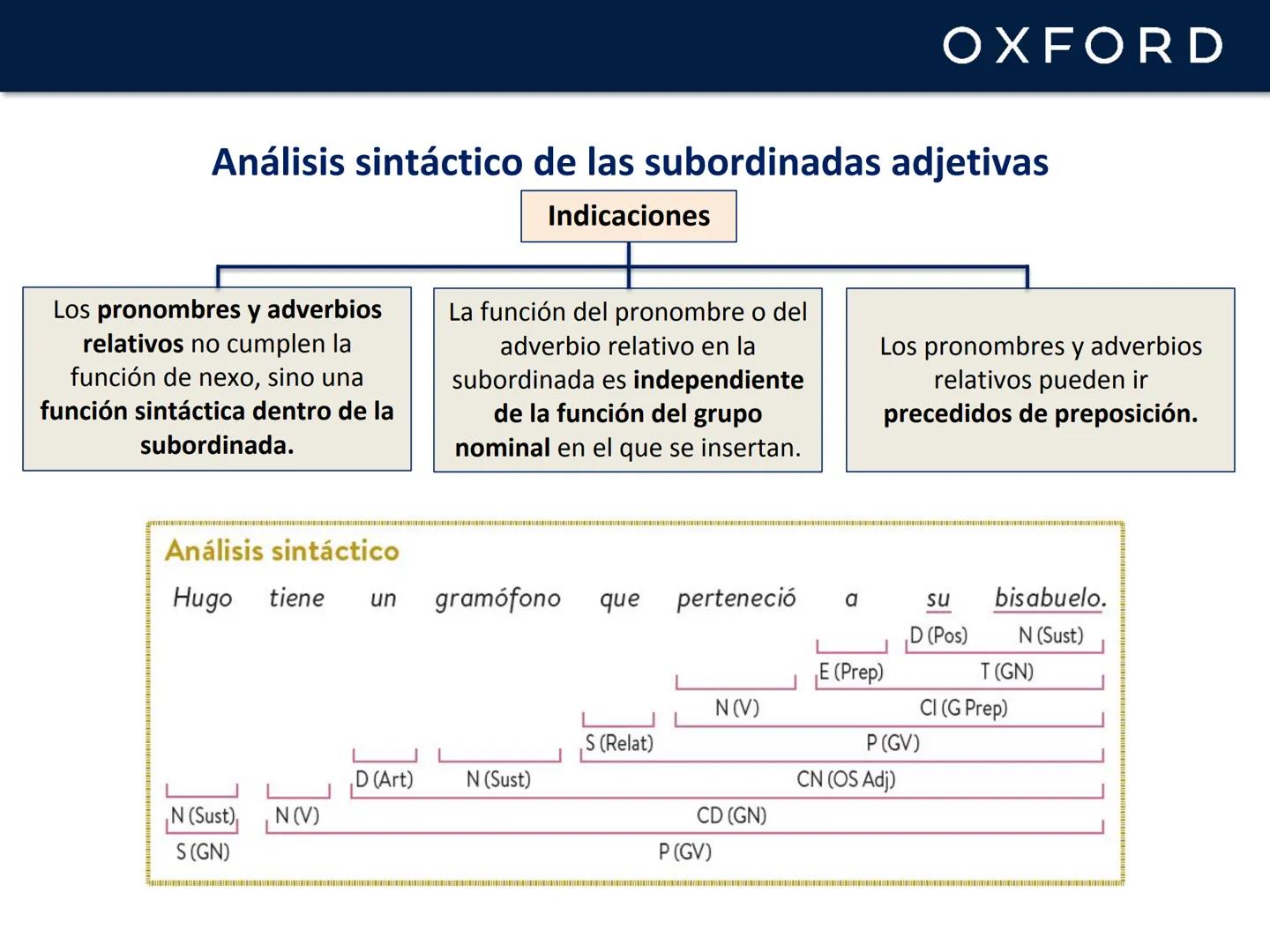 OXFORD

Análisis sintáctico de las subordinadas adjetivas

Indicaciones

Los pronombres y adverbios relativos no cumplen la función de nexo, sino una función sintáctica dentro de la subordinada.

La función del pronombre o del adverbio relativo en la subordinada es independiente de la función del grupo nominal en el que se insertan.

Los pronombres y adverbios relativos pueden ir precedidos de preposición.

Análisis sintáctico

Hugo tiene un gramófono que perteneció a su bisabuelo.

D (Pos) N (Sust)

E (Prep) T (GN)

N (V) CI (G Prep)

S (Relat) P (GV)

D (Art) N (Sust) CN (OS Adj)

N (Sust) N (V) CD (GN)

S (GN) P (GV)